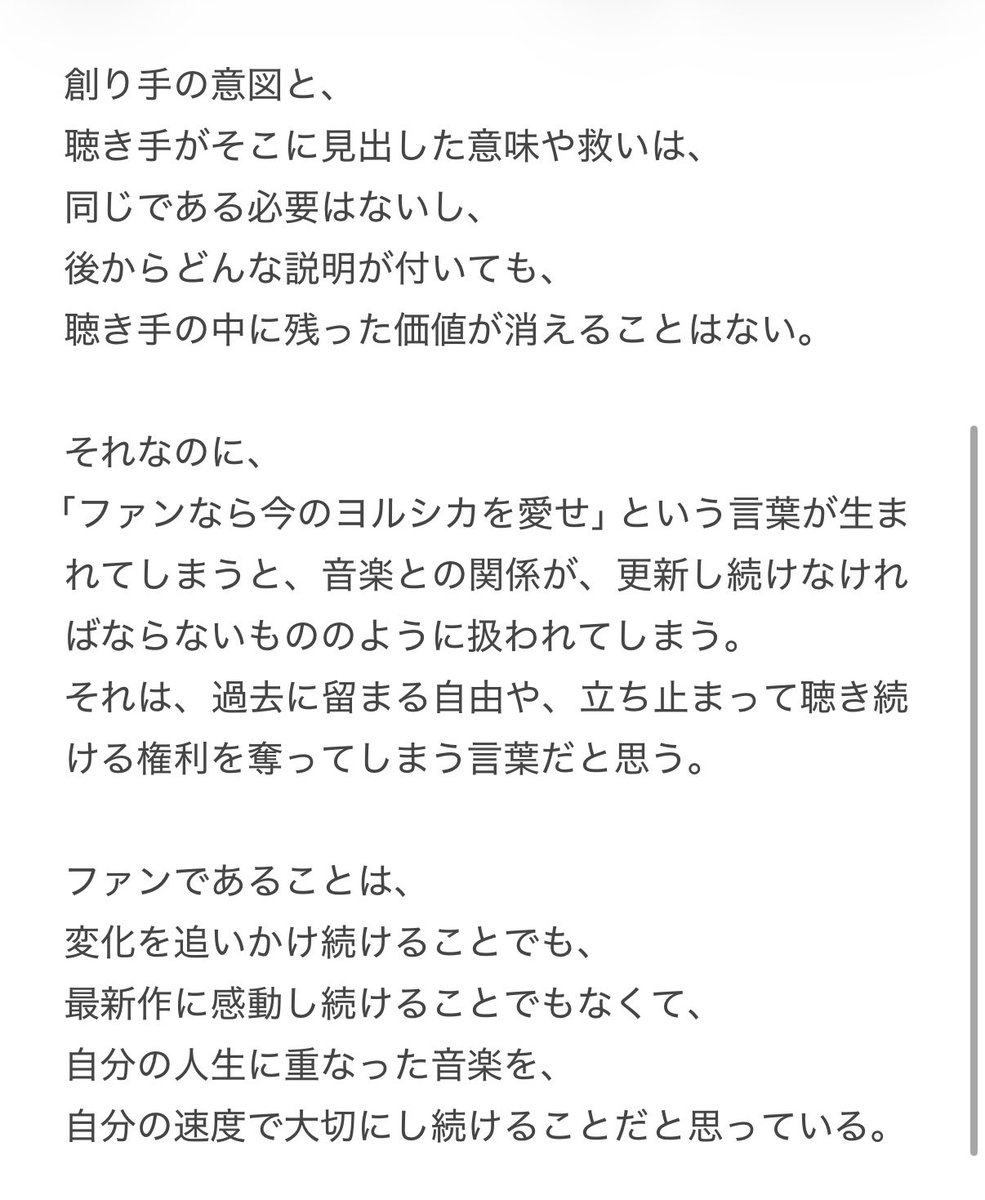 創り手の意図と、
聴き手がそこに見出した意味や救いは、
同じである必要はないし、
後からどんな説明が付いても、
聴き手の中に残った価値が消えることはない。

それなのに、
「ファンなら今のヨルシカを愛せ」という言葉が生まれてしまうと、音楽との関係が、更新し続けなければならないもののように扱われてしまう。
それは、過去に留まる自由や、立ち止まって聴き続ける権利を奪ってしまう言葉だと思う。

ファンであることは、
変化を追いかけ続けることでも、
最新作に感動し続けることでもなくて、
自分の人生に重なった音楽を、
自分の速度で大切にし続けることだと思っている。